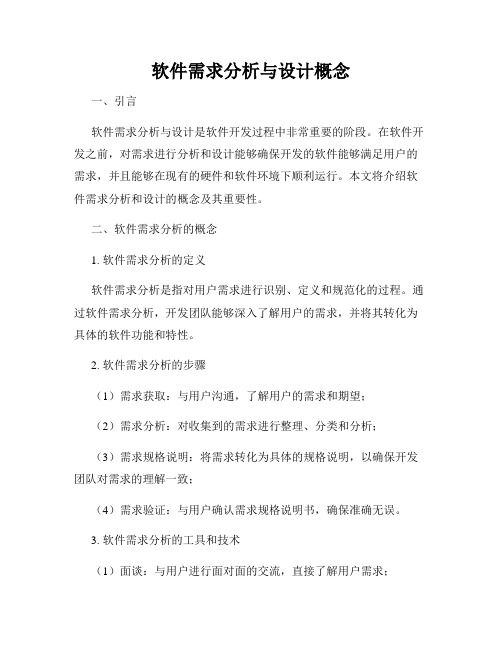 软件需求分析与设计概念

一、引言

软件需求分析与设计是软件开发过程中非常重要的阶段。在软件开发之前，对需求进行分析和设计能够确保开发的软件能够满足用户的需求，并且能够在现有的硬件和软件环境下顺利运行。本文将介绍软件需求分析和设计的概念及其重要性。

二、软件需求分析的概念

1. 软件需求分析的定义

软件需求分析是指对用户需求进行识别、定义和规范化的过程。通过软件需求分析，开发团队能够深入了解用户的需求，并将其转化为具体的软件功能和特性。

2. 软件需求分析的步骤

（1）需求获取：与用户沟通，了解用户的需求和期望；

（2）需求分析：对收集到的需求进行整理、分类和分析；

（3）需求规格说明：将需求转化为具体的规格说明，以确保开发团队对需求的理解一致；

（4）需求验证：与用户确认需求规格说明书，确保准确无误。

3. 软件需求分析的工具和技术

（1）面谈：与用户进行面对面的交流，直接了解用户需求；